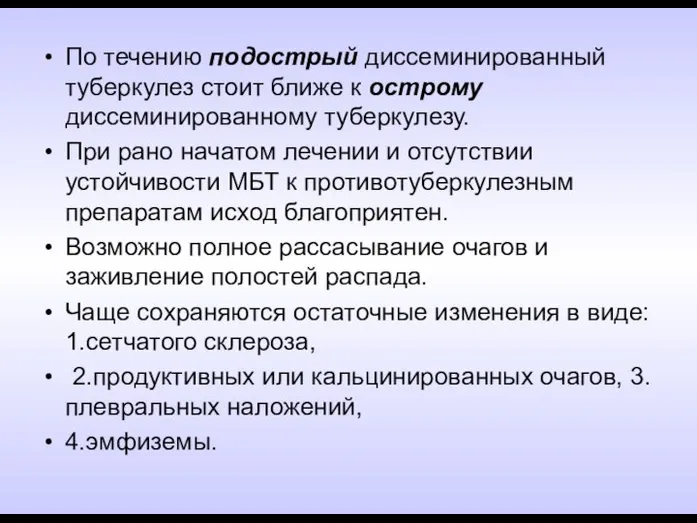 • По течению подострый диссеминированный туберкулез стоит ближе к острому диссеминированному туберкулезу.
• При рано начатом лечении и отсутствии устойчивости МБТ к противотуберкулезным препаратам исход благоприятен.
• Возможно полное рассасывание очагов и заживление полостей распада.
• Чаще сохраняются остаточные изменения в виде: 1.сетчатого склероза,
• 2.продуктивных или кальцинированных очагов, 3. плевральных наложений,
• 4.эмфиземы.